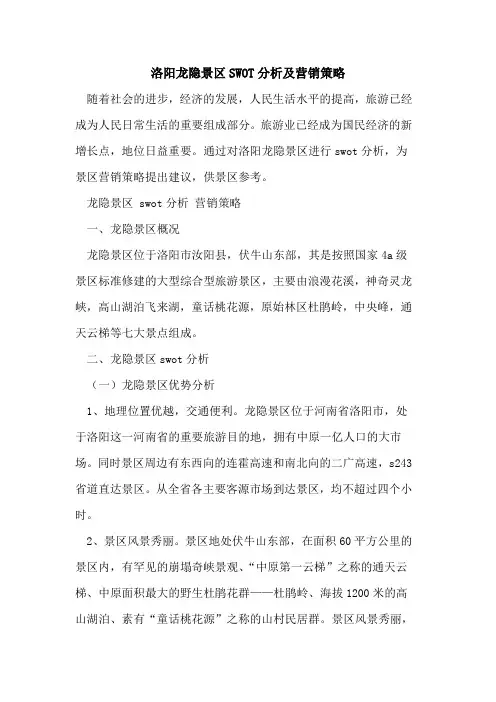 洛阳龙隐景区SWOT分析及营销策略

随着社会的进步，经济的发展，人民生活水平的提高，旅游已经成为人民日常生活的重要组成部分。旅游业已经成为国民经济的新增长点，地位日益重要。通过对洛阳龙隐景区进行swot分析，为景区营销策略提出建议，供景区参考。

龙隐景区 swot分析 营销策略

一、龙隐景区概况

龙隐景区位于洛阳市汝阳县，伏牛山东部，其是按照国家4a级景区标准修建的大型综合型旅游景区，主要由浪漫花溪，神奇灵龙峡，高山湖泊飞来湖，童话桃花源，原始林区杜鹃岭，中央峰，通天云梯等七大景点组成。

二、龙隐景区swot分析

（一）龙隐景区优势分析

1、地理位置优越，交通便利。龙隐景区位于河南省洛阳市，处于洛阳这一河南省的重要旅游目的地，拥有中原一亿人口的大市场。同时景区周边有东西向的连霍高速和南北向的二广高速，s243省道直达景区。从全省各主要客源市场到达景区，均不超过四个小时。

2、景区风景秀丽。景区地处伏牛山东部，在面积60平方公里的景区内，有罕见的崩塌奇峡景观、“中原第一云梯”之称的通天云梯、中原面积最大的野生杜鹃花群——杜鹃岭、海拔1200米的高山湖泊、素有“童话桃花源”之称的山村民居群。景区风景秀丽，